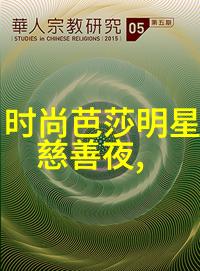 華人宗教研究 05 第五期

| STUDIES in CHINESE RELIGIONS | 2015 |

时尚芭莎明星慈善夜,